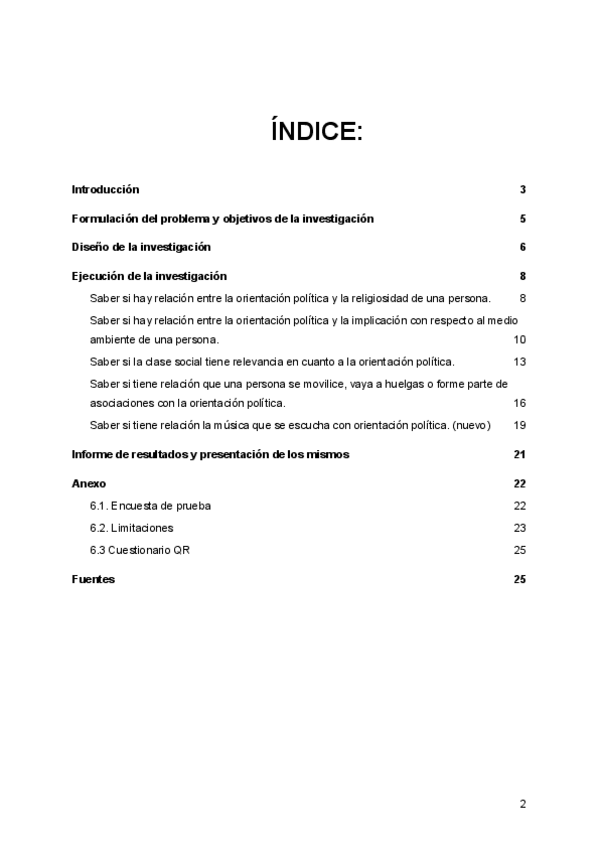 ÍNDICE:

Introducción 3

Formulación del problema y objetivos de la investigación 5

Diseño de la investigación 6

Ejecución de la investigación 8

Saber si hay relación entre la orientación política y la religiosidad de una persona. 8

Saber si hay relación entre la orientación política y la implicación con respecto al medio ambiente de una persona. 10

Saber si la clase social tiene relevancia en cuanto a la orientación política. 13

Saber si tiene relación que una persona se movilice, vaya a huelgas o forme parte de asociaciones con la orientación política. 16

Saber si tiene relación la música que se escucha con orientación política. (nuevo) 19

Informe de resultados y presentación de los mismos 21

Anexo 22

6.1. Encuesta de prueba 22

6.2. Limitaciones 23

6.3 Cuestionario QR 25

Fuentes 25

2